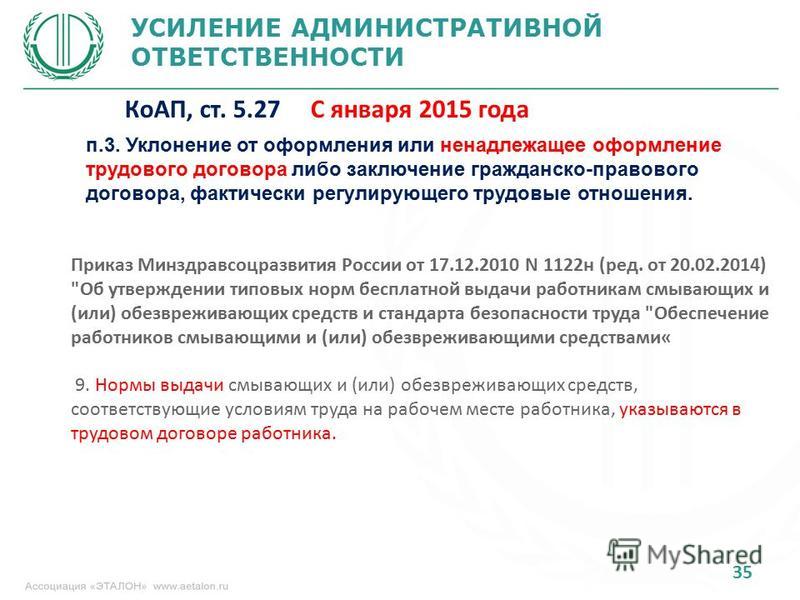 УСИЛЕНИЕ АДМИНИСТРАТИВНОЙ ОТВЕТСТВЕННОСТИ

КоАП, ст. 5.27 С января 2015 года

п.3. Уклонение от оформления или ненадлежащее оформление трудового договора либо заключение гражданско-правового договора, фактически регулирующего трудовые отношения.

Приказ Минздравсоцразвития России от 17.12.2010 N 1122н (ред. от 20.02.2014) "Об утверждении типовых норм бесплатной выдачи работникам смывающих и (или) обезвреживающих средств и стандарта безопасности труда "Обеспечение работников смывающими и (или) обезвреживающими средствами«

9. Нормы выдачи смывающих и (или) обезвреживающих средств, соответствующие условиям труда на рабочем месте работника, указываются в трудовом договоре работника.

MyShared

35

Ассоциация «ЭТАЛОН» www.aetalon.ru